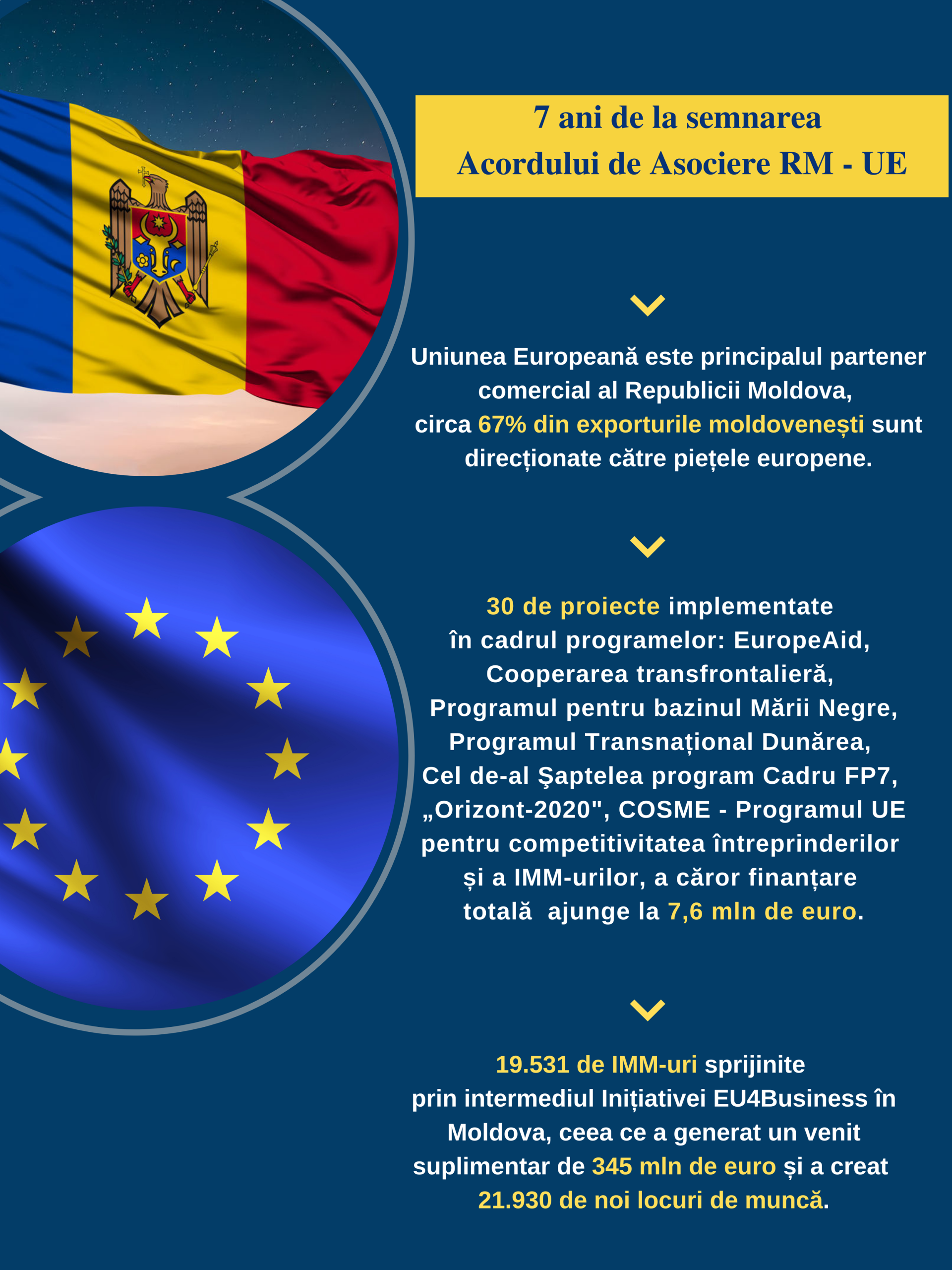 7 ani de la semnarea
Acordului de Asociere RM - UE

Uniunea Europeană este principalul partener comercial al Republicii Moldova, circa 67% din exporturile moldovenești sunt direcționate către piețele europene.

30 de proiecte implementate în cadrul programelor: EuropeAid, Cooperarea transfrontalieră, Programul pentru bazinul Mării Negre, Programul Transnațional Dunărea, Cel de-al Şaptelea program Cadru FP7, „Orizont-2020", COSME - Programul UE pentru competitivitatea întreprinderilor și a IMM-urilor, a căror finanțare totală ajunge la 7,6 mln de euro.

19.531 de IMM-uri sprijinite prin intermediul Inițiativei EU4Business în Moldova, ceea ce a generat un venit suplimentar de 345 mln de euro și a creat 21.930 de noi locuri de muncă.